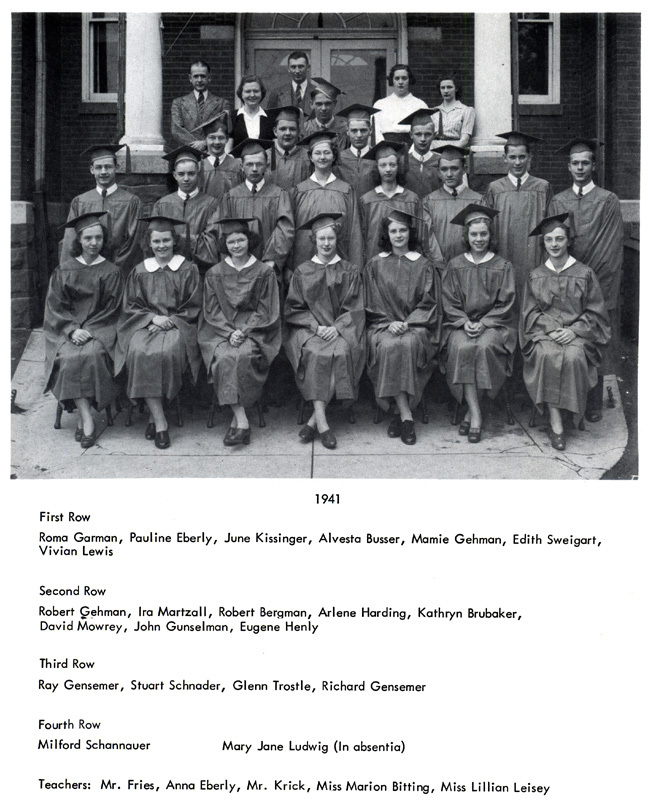 1941

First Row

Roma Garman, Pauline Eberly, June Kissinger, Alvesta Busser, Mamie Gehman, Edith Sweigart, Vivian Lewis

Second Row

Robert Gehman, Ira Martzall, Robert Bergman, Arlene Harding, Kathryn Brubaker, David Mowrey, John Gunselman, Eugene Henly

Third Row

Ray Gensemer, Stuart Schnader, Glenn Trostle, Richard Gensemer

Fourth Row

Milford Schannauer Mary Jane Ludwig (In absentia)

Teachers: Mr. Fries, Anna Eberly, Mr. Krick, Miss Marion Bitting, Miss Lillian Leisey